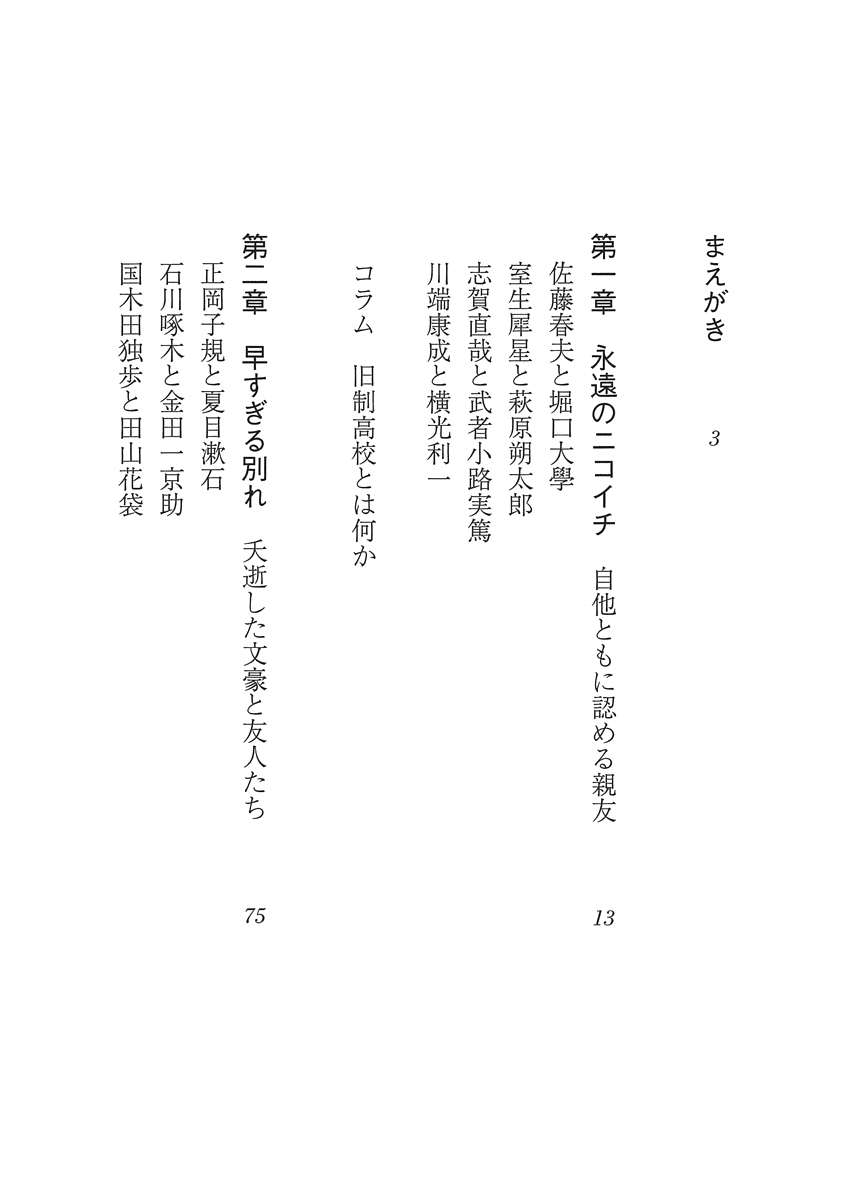 まえがき　3

第一章　永遠のニコイチ　自他ともに認める親友　13

佐藤春夫と堀口大學

室生犀星と萩原朔太郎

志賀直哉と武者小路実篤

川端康成と横光利一

コラム　旧制高校とは何か

第二章　早すぎる別れ　夭逝した文豪と友人たち　75

正岡子規と夏目漱石

石川啄木と金田一京助

国木田独歩と田山花袋